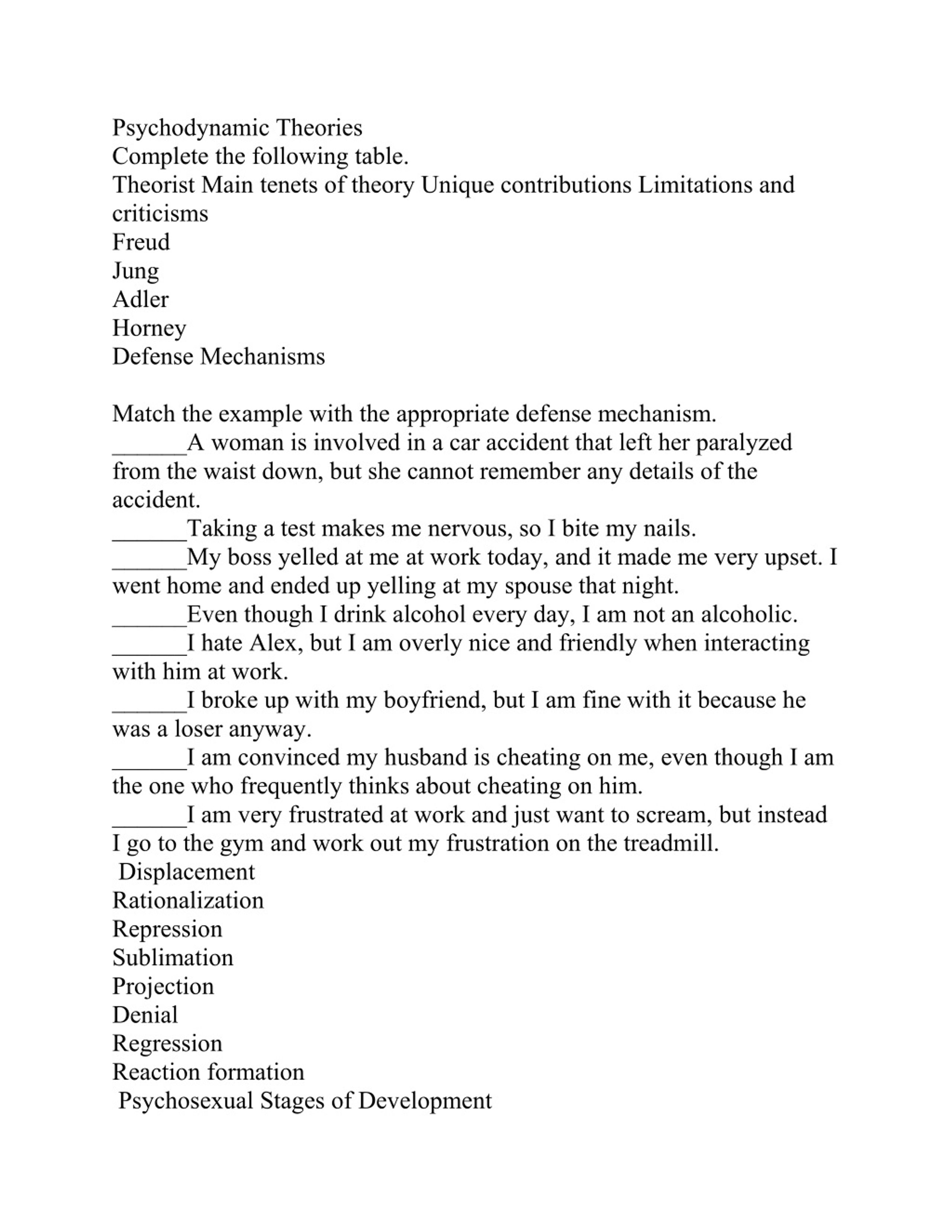 Psychodynamic Theories
Complete the following table.
Theorist Main tenets of theory Unique contributions Limitations and criticisms
Freud
Jung
Adler
Horney
Defense Mechanisms

Match the example with the appropriate defense mechanism.
______A woman is involved in a car accident that left her paralyzed from the waist down, but she cannot remember any details of the accident.
______Taking a test makes me nervous, so I bite my nails.
______My boss yelled at me at work today, and it made me very upset. I went home and ended up yelling at my spouse that night.
______Even though I drink alcohol every day, I am not an alcoholic.
______I hate Alex, but I am overly nice and friendly when interacting with him at work.
______I broke up with my boyfriend, but I am fine with it because he was a loser anyway.
______I am convinced my husband is cheating on me, even though I am the one who frequently thinks about cheating on him.
______I am very frustrated at work and just want to scream, but instead I go to the gym and work out my frustration on the treadmill.
Displacement
Rationalization
Repression
Sublimation
Projection
Denial
Regression
Reaction formation
Psychosexual Stages of Development